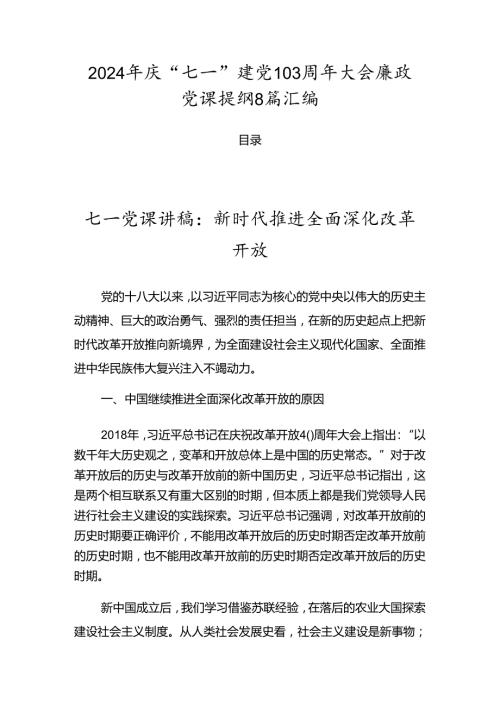 2024年庆“七一”建党103周年大会廉政党课提纲8篇汇编

目录

七一党课讲稿：新时代推进全面深化改革开放

党的十八大以来，以习近平同志为核心的党中央以伟大的历史主动精神、巨大的政治勇气、强烈的责任担当，在新的历史起点上把新时代改革开放推向新境界，为全面建设社会主义现代化国家、全面推进中华民族伟大复兴注入不竭动力。

一、中国继续推进全面深化改革开放的原因

2018年，习近平总书记在庆祝改革开放4()周年大会上指出：“以数千年大历史观之，变革和开放总体上是中国的历史常态。”对于改革开放后的历史与改革开放前的新中国历史，习近平总书记指出，这是两个相互联系又有重大区别的时期，但本质上都是我们党领导人民进行社会主义建设的实践探索。习近平总书记强调，对改革开放前的历史时期要正确评价，不能用改革开放后的历史时期否定改革开放前的历史时期，也不能用改革开放前的历史时期否定改革开放后的历史时期。

新中国成立后，我们学习借鉴苏联经验，在落后的农业大国探索建设社会主义制度。从人类社会发展史看，社会主义建设是新事物；